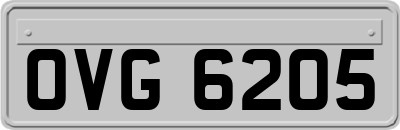 OVG 6205